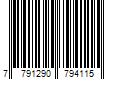 7 791290 794115